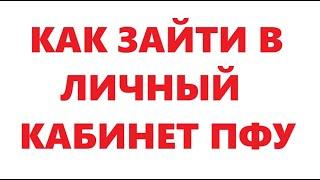 КАК ЗАЙТИ В ЛИЧНЫЙ КАБИНЕТ ПФУ